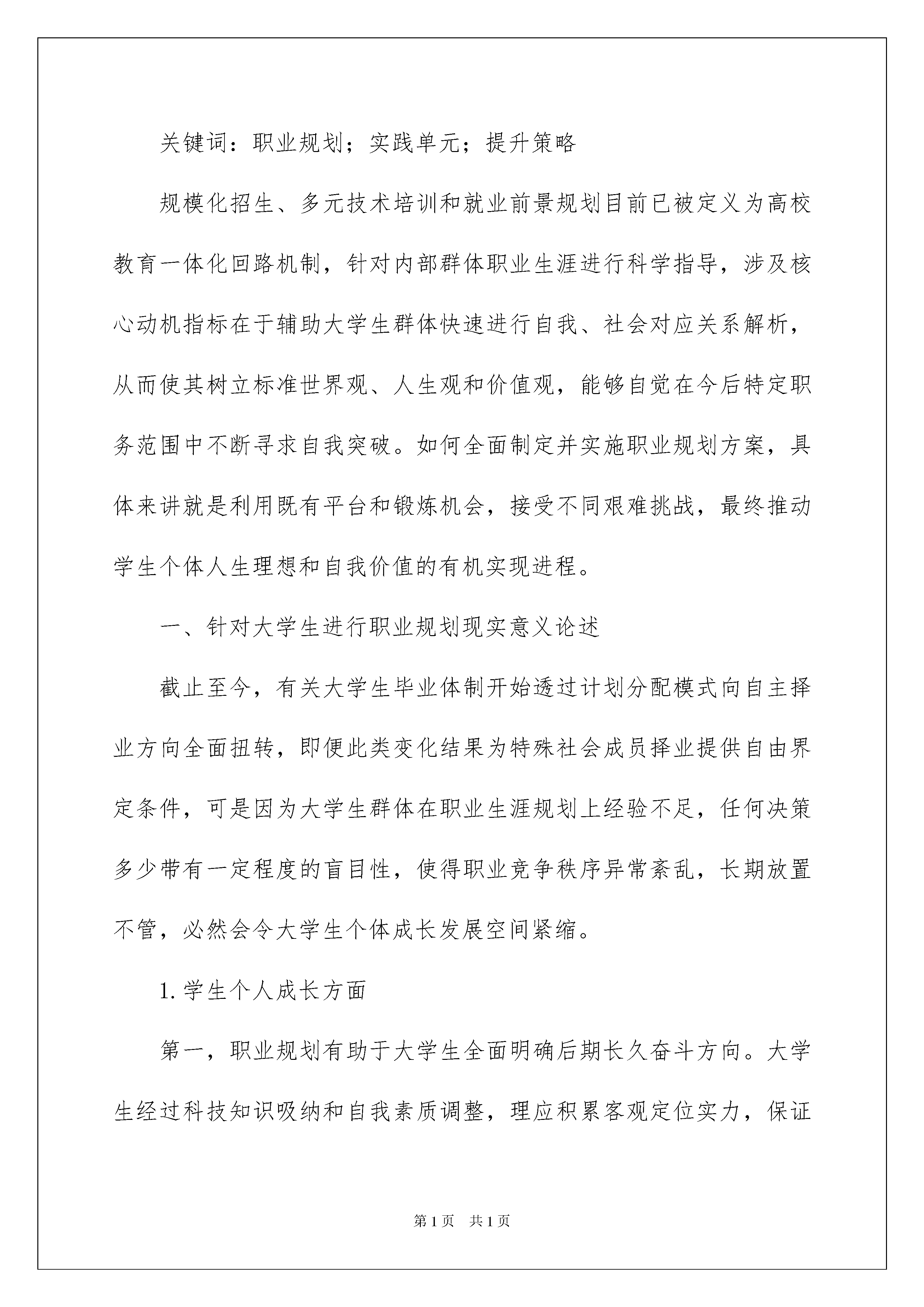 关键词：职业规划；实践单元；提升策略

规模化招生、多元技术培训和就业前景规划目前已被定义为高校教育一体化回路机制，针对内部群体职业生涯进行科学指导，涉及核心动机指标在于辅助大学生群体快速进行自我、社会对应关系解析，从而使其树立标准世界观、人生观和价值观，能够自觉在今后特定职务范围中不断寻求自我突破。如何全面制定并实施职业规划方案，具体来讲就是利用既有平台和锻炼机会，接受不同艰难挑战，最终推动学生个体人生理想和自我价值的有机实现进程。

一、针对大学生进行职业规划现实意义论述

截止至今，有关大学生毕业体制开始透过计划分配模式向自主择业方向全面扭转，即便此类变化结果为特殊社会成员择业提供自由界定条件，可是因为大学生群体在职业生涯规划上经验不足，任何决策多少带有一定程度的盲目性，使得职业竞争秩序异常紊乱，长期放置不管，必然会令大学生个体成长发展空间紧缩。

1. 学生个人成长方面

第一，职业规划有助于大学生全面明确后期长久奋斗方向。大学生经过科技知识吸纳和自我素质调整，理应积累客观定位实力，保证

第 1 页 共 1 页